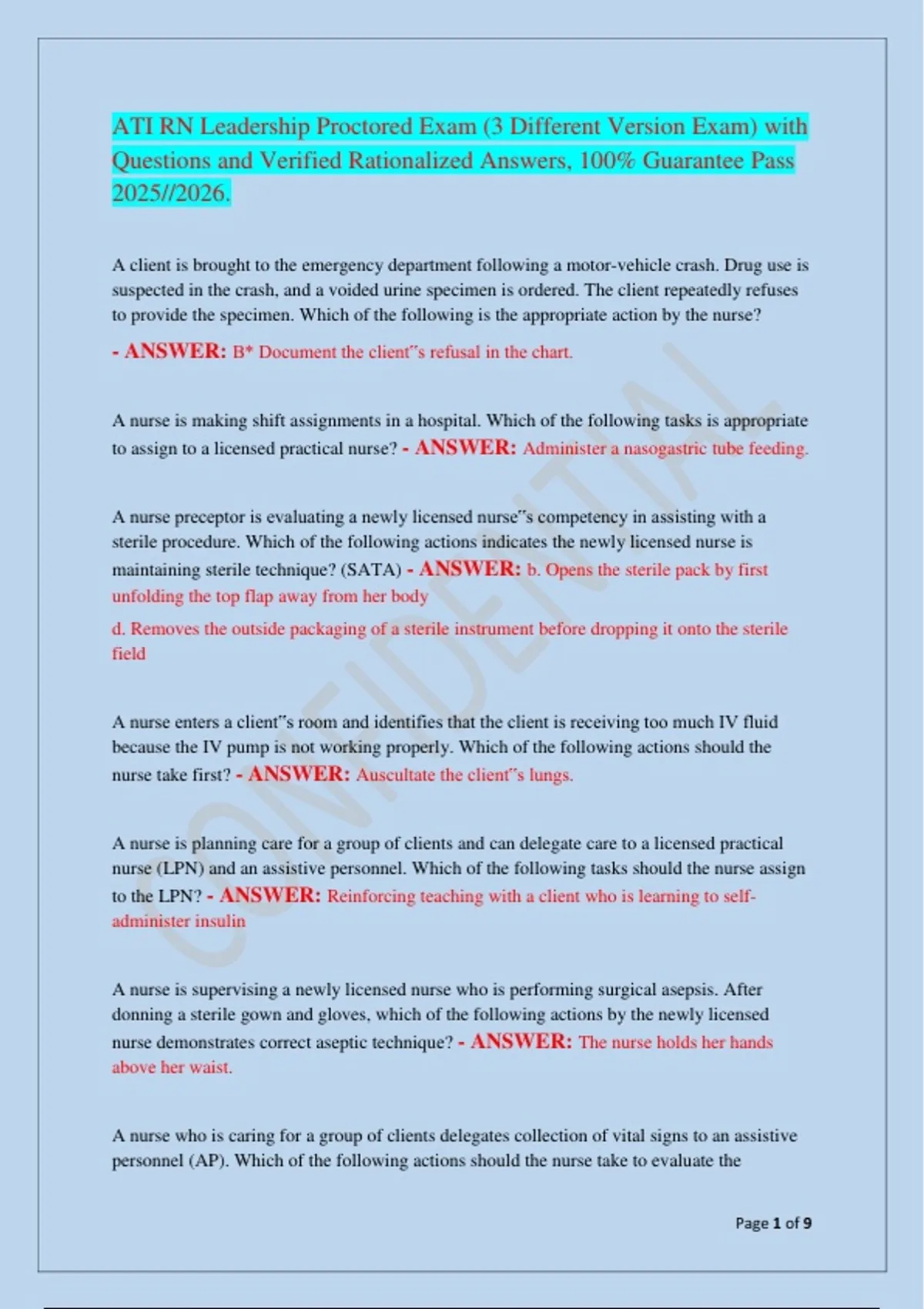 ATI RN Leadership Proctored Exam (3 Different Version Exam) with Questions and Verified Rationalized Answers, 100% Guarantee Pass 2025//2026.

A client is brought to the emergency department following a motor-vehicle crash. Drug use is suspected in the crash, and a voided urine specimen is ordered. The client repeatedly refuses to provide the specimen. Which of the following is the appropriate action by the nurse?

- ANSWER: B* Document the client"s refusal in the chart.

A nurse is making shift assignments in a hospital. Which of the following tasks is appropriate to assign to a licensed practical nurse? - ANSWER: Administer a nasogastric tube feeding.

A nurse preceptor is evaluating a newly licensed nurse"s competency in assisting with a sterile procedure. Which of the following actions indicates the newly licensed nurse is maintaining sterile technique? (SATA) - ANSWER: b. Opens the sterile pack by first unfolding the top flap away from her body

d. Removes the outside packaging of a sterile instrument before dropping it onto the sterile field

A nurse enters a client"s room and identifies that the client is receiving too much IV fluid because the IV pump is not working properly. Which of the following actions should the nurse take first? - ANSWER: Auscultate the client"s lungs.

A nurse is planning care for a group of clients and can delegate care to a licensed practical nurse (LPN) and an assistive personnel. Which of the following tasks should the nurse assign to the LPN? - ANSWER: Reinforcing teaching with a client who is learning to self-administer insulin

A nurse is supervising a newly licensed nurse who is performing surgical asepsis. After donning a sterile gown and gloves, which of the following actions by the newly licensed nurse demonstrates correct aseptic technique? - ANSWER: The nurse holds her hands above her waist.

A nurse who is caring for a group of clients delegates collection of vital signs to an assistive personnel (AP). Which of the following actions should the nurse take to evaluate the

CONFIDENTIAL

Page 1 of 9